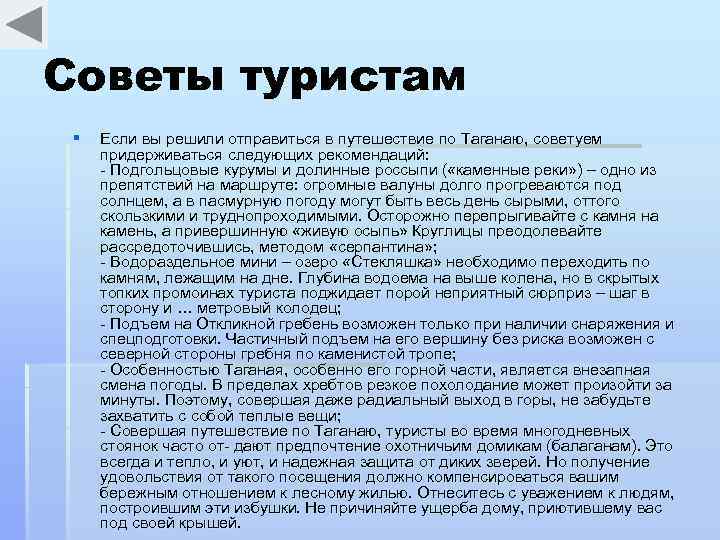 Советы туристам

Если вы решили отправиться в путешествие по Таганаю, советуем придерживаться следующих рекомендаций:
- Подгольцовые курумы и долинные россыпи («каменные реки») – одно из препятствий на маршруте: огромные валуны долго прогреваются под солнцем, а в пасмурную погоду могут быть весь день сырыми, оттого скользкими и труднопроходимыми. Осторожно перепрыгивайте с камня на камень, а привершинную «живую осыпь» Круглицы преодолевайте рассредоточившись, методом «серпантина»;
- Водораздельное мини – озеро «Стекляшка» необходимо переходить по камням, лежащим на дне. Глубина водоема на выше колена, но в скрытых топких промоинах туриста поджидает порой неприятный сюрприз – шаг в сторону и … метровый колодец;
- Подъем на Откликной гребень возможен только при наличии снаряжения и спецподготовки. Частичный подъем на его вершину без риска возможен с северной стороны гребня по каменистой тропе;
- Особенностью Таганая, особенно его горной части, является внезапная смена погоды. В пределах хребтов резкое похолодание может произойти за минуты. Поэтому, совершая даже радиальный выход в горы, не забудьте захватить с собой теплые вещи;
- Совершая путешествие по Таганаю, туристы во время многодневных стоянок часто от- дают предпочтение охотничьим домикам (балаганам). Это всегда и тепло, и уют, и надежная защита от диких зверей. Но получение удовольствия от такого посещения должно компенсироваться вашим бережным отношением к лесному жилью. Отнеситесь с уважением к людям, построившим эти избушки. Не причиняйте ущерба дому, приютившему вас под своей крышей.